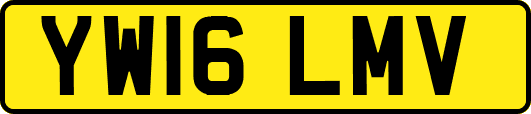 YW16 LMV